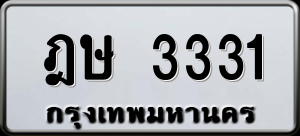 ฎษ 3331
กรุงเทพมหานคร